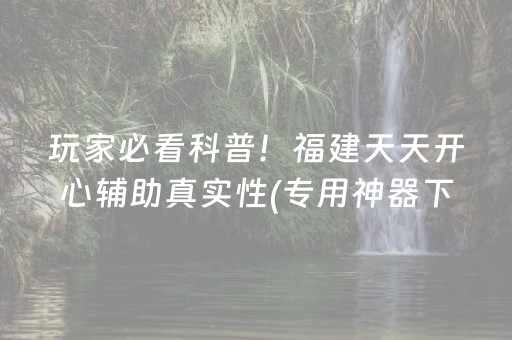 玩家必看科普！福建天天开心辅助真实性(专用神器下